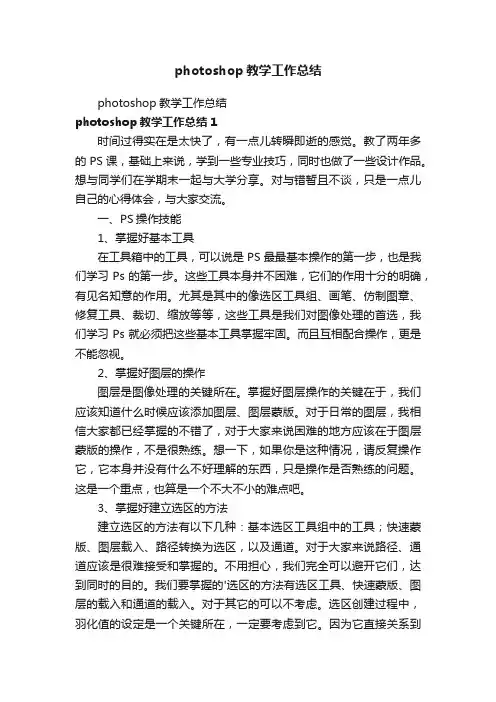 photoshop 教学工作总结

photoshop 教学工作总结

photoshop 教学工作总结 1

时间过得实在是太快了，有一点儿转瞬即逝的感觉。教了两年多的 PS 课，基础上来说，学到一些专业技巧，同时也做了一些设计作品。想与同学们在学期末一起与大学分享。对与错暂且不谈，只是一点儿自己的心得体会，与大家交流。

一、PS 操作技能

1、掌握好基本工具

在工具箱中的工具，可以说是 PS 最最基本操作的第一步，也是我们学习 Ps 的第一步。这些工具本身并不困难，它们的作用十分的明确，有见名知意的作用。尤其是其中的像选区工具组、画笔、仿制图章、修复工具、裁切、缩放等等，这些工具是我们对图像处理的首选，我们学习 Ps 就必须把这些基本工具掌握牢固。而且互相配合操作，更是不能忽视。

2、掌握好图层的操作

图层是图像处理的关键所在。掌握好图层操作的关键在于，我们应该知道什么时候应该添加图层、图层蒙版。对于日常的图层，我相信大家都已经掌握的不错了，对于大家来说困难的地方应该在于图层蒙版的操作，不是很熟练。想一下，如果你是这种情况，请反复操作它，它本身并没有什么不好理解的东西，只是操作是否熟练的问题。这是一个重点，也算是一个不大不小的难点吧。

3、掌握好建立选区的方法

建立选区的方法有以下几种：基本选区工具组中的工具；快速蒙版、图层载入、路径转换为选区，以及通道。对于大家来说路径、通道应该是很难接受和掌握的。不用担心，我们完全可以避开它们，达到同时的目的。我们要掌握的'选区的方法有选区工具、快速蒙版、图层的载入和通道的载入。对于其它的可以不考虑。选区创建过程中，羽化值的设定是一个关键所在，一定要考虑到它。因为它直接关系到